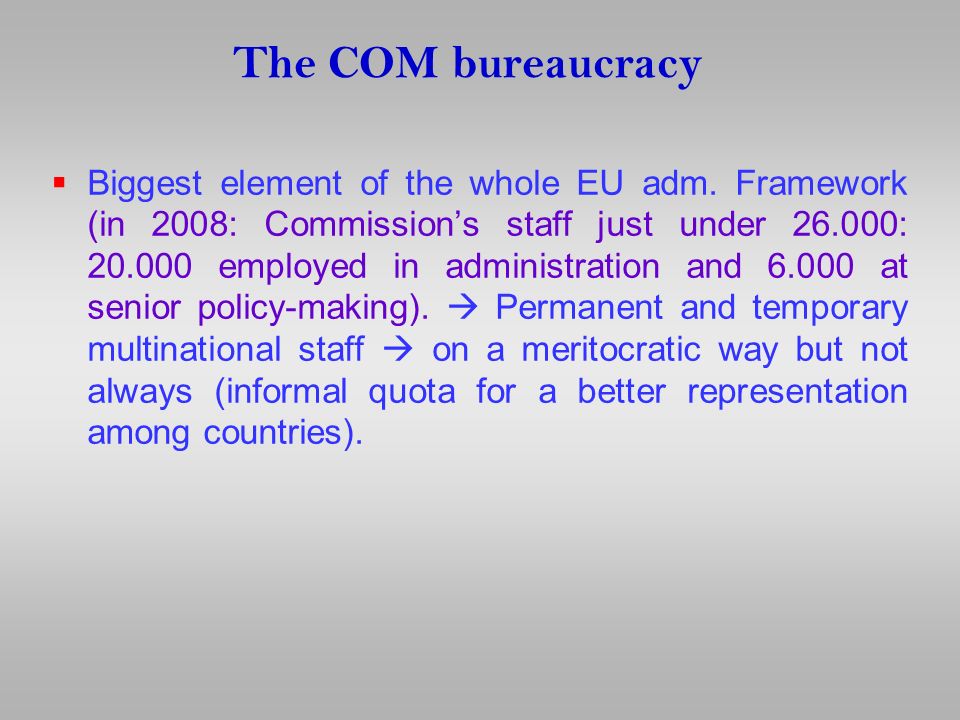 The COM bureaucracy

▪ Biggest element of the whole EU adm. Framework (in 2008: Commission’s staff just under 26.000: 20.000 employed in administration and 6.000 at senior policy-making). → Permanent and temporary multinational staff → on a meritocratic way but not always (informal quota for a better representation among countries).